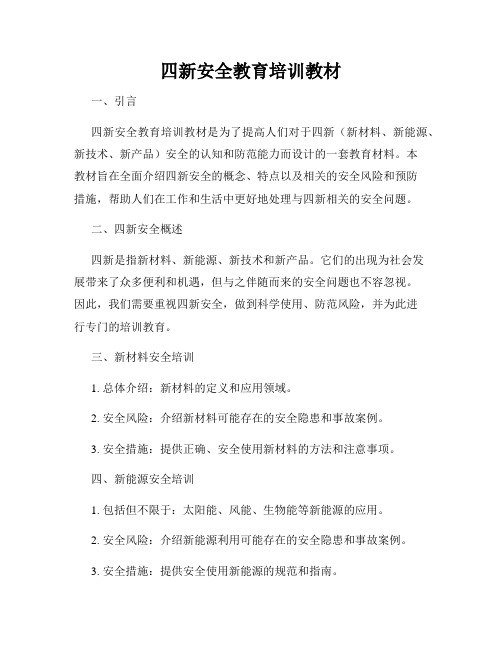 四新安全教育培训教材

一、引言

四新安全教育培训教材是为了提高人们对于四新（新材料、新能源、新技术、新产品）安全的认知和防范能力而设计的一套教育材料。本教材旨在全面介绍四新安全的概念、特点以及相关的安全风险和预防措施，帮助人们在工作和生活中更好地处理与四新相关的安全问题。

二、四新安全概述

四新是指新材料、新能源、新技术和新产品。它们的出现为社会发展带来了众多便利和机遇，但与之伴随而来的安全问题也不容忽视。因此，我们需要重视四新安全，做到科学使用、防范风险，并为此进行专门的培训教育。

三、新材料安全培训

1. 总体介绍：新材料的定义和应用领域。

2. 安全风险：介绍新材料可能存在的安全隐患和事故案例。

3. 安全措施：提供正确、安全使用新材料的方法和注意事项。

四、新能源安全培训

1. 包括但不限于：太阳能、风能、生物能等新能源的应用。

2. 安全风险：介绍新能源利用可能存在的安全隐患和事故案例。

3. 安全措施：提供安全使用新能源的规范和指南。